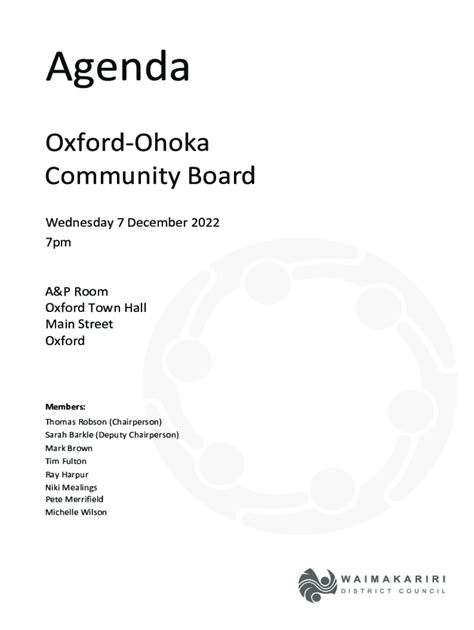 Agenda

Oxford-Ohoka Community Board

Wednesday 7 December 2022
7pm

A&P Room
Oxford Town Hall
Main Street
Oxford

Members:
Thomas Robson (Chairperson)
Sarah Barkle (Deputy Chairperson)
Mark Brown
Tim Fulton
Ray Harpur
Niki Mealings
Pete Merrifield
Michelle Wilson

WAIMAKARIRI
DISTRICT COUNCIL